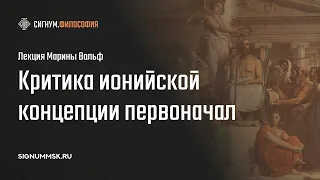 СИГНУМ.ФИЛОСОФИЯ

Лекция Марины Вольф

Критика ионийской концепции первоначал

SIGNUMMSK.RU